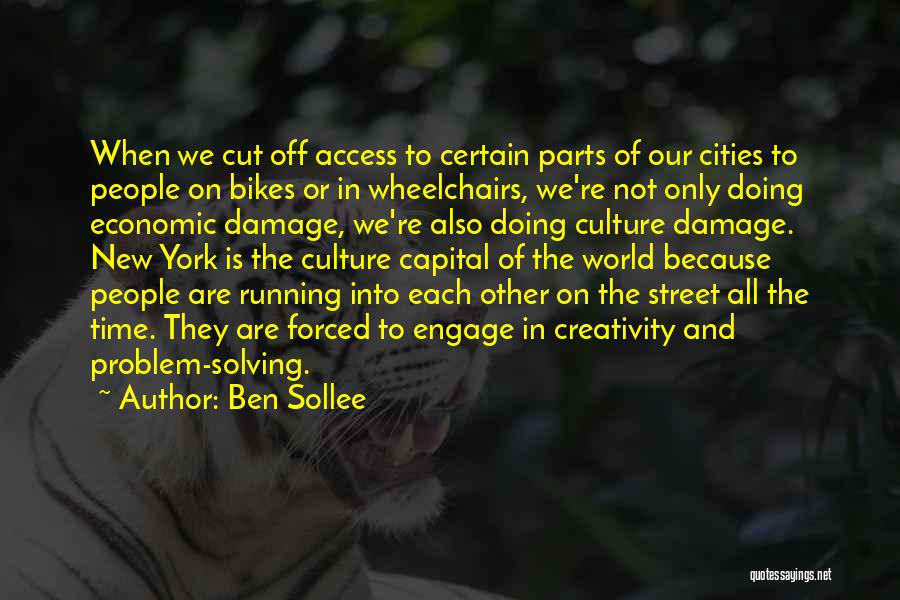 When we cut off access to certain parts of our cities to people on bikes or in wheelchairs, we're not only doing economic damage, we're also doing culture damage. New York is the culture capital of the world because people are running into each other on the street all the time. They are forced to engage in creativity and problem-solving.

~ Author: Ben Sollee

quotessayings.net